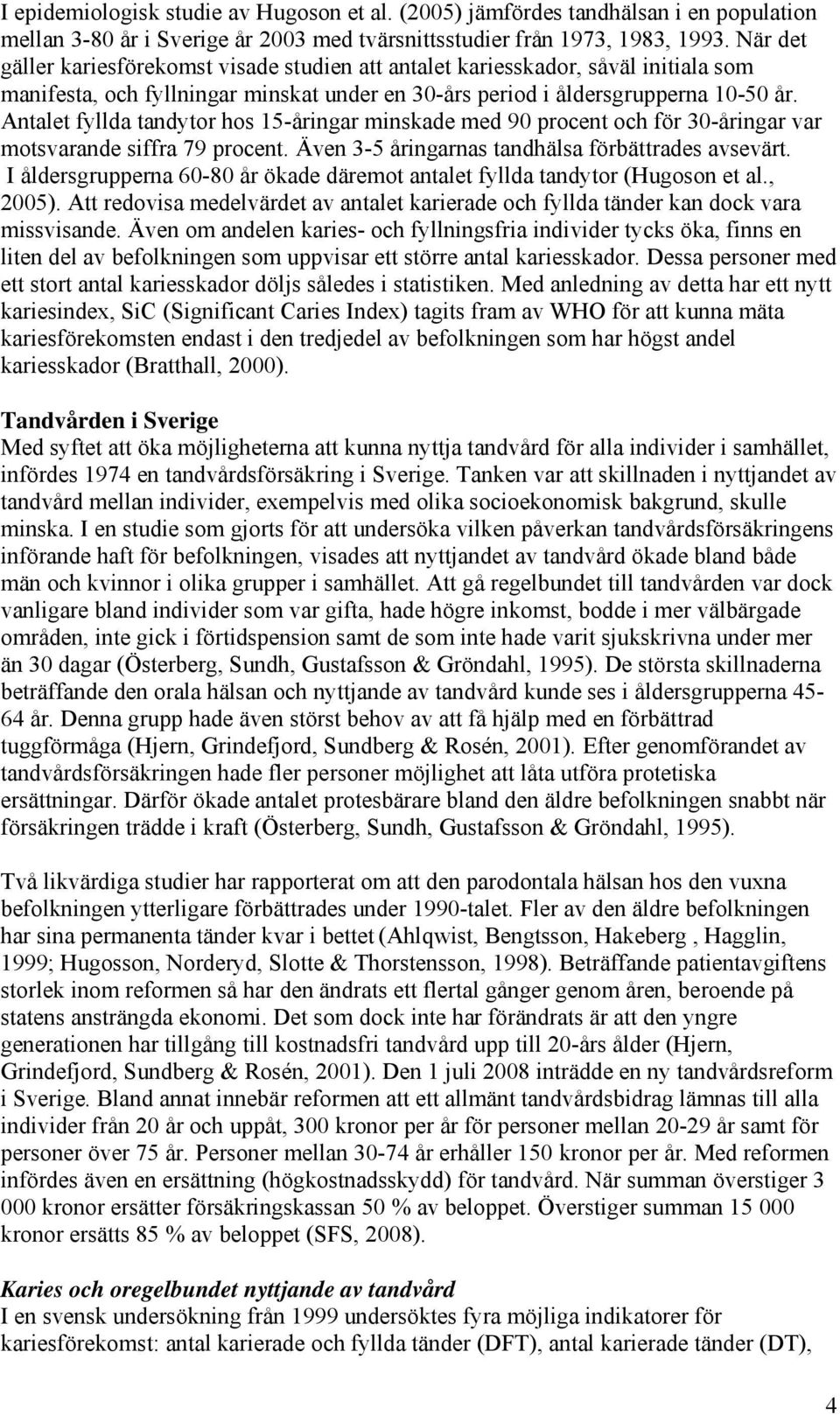 I epidemiologisk studie av Hugoson et al. (2005) jämfördes tandhälsan i en population mellan 3-80 år i Sverige år 2003 med tvärsnittsstudier från 1973, 1983, 1993. När det gäller kariesförekomst visade studien att antalet kariesskador, såväl initiala som manifesta, och fyllningar minskat under en 30-års period i åldersgrupperna 10-50 år. Antalet fyllda tandytor hos 15-åringar minskade med 90 procent och för 30-åringar var motsvarande siffra 79 procent. Även 3-5 åringarnas tandhälsa förbättrades avsevärt. I åldersgrupperna 60-80 år ökade däremot antalet fyllda tandytor (Hugoson et al., 2005). Att redovisa medelvärdet av antalet karierade och fyllda tänder kan dock vara missvisande. Även om andelen karies- och fyllningsfria individer tycks öka, finns en liten del av befolkningen som uppvisar ett större antal kariesskador. Dessa personer med ett stort antal kariesskador döljs således i statistiken. Med anledning av detta har ett nytt kariesindex, SiC (Significant Caries Index) tagits fram av WHO för att kunna mäta kariesförekomsten endast i den tredjedel av befolkningen som har högst andel kariesskador (Bratthall, 2000).

Tandvården i Sverige
Med syftet att öka möjligheterna att kunna nyttja tandvård för alla individer i samhället, infördes 1974 en tandvårdsförsäkring i Sverige. Tanken var att skillnaden i nyttjandet av tandvård mellan individer, exempelvis med olika socioekonomisk bakgrund, skulle minska. I en studie som gjorts för att undersöka vilken påverkan tandvårdsförsäkringens införande haft för befolkningen, visades att nyttjandet av tandvård ökade bland både män och kvinnor i olika grupper i samhället. Att gå regelbundet till tandvården var dock vanligare bland individer som var gifta, hade högre inkomst, bodde i mer välbärgade områden, inte gick i förtidspension samt de som inte hade varit sjukskrivna under mer än 30 dagar (Österberg, Sundh, Gustafsson & Gröndahl, 1995). De största skillnaderna beträffande den orala hälsan och nyttjande av tandvård kunde ses i åldersgrupperna 45-64 år. Denna grupp hade även störst behov av att få hjälp med en förbättrad tuggförmåga (Hjern, Grindefjord, Sundberg & Rosén, 2001). Efter genomförandet av tandvårdsförsäkringen hade fler personer möjlighet att låta utföra protetiska ersättningar. Därför ökade antalet protesbärare bland den äldre befolkningen snabbt när försäkringen trädde i kraft (Österberg, Sundh, Gustafsson & Gröndahl, 1995).

Två likvärdiga studier har rapporterat om att den parodontala hälsan hos den vuxna befolkningen ytterligare förbättrades under 1990-talet. Fler av den äldre befolkningen har sina permanenta tänder kvar i bettet (Ahlqwist, Bengtsson, Hakeberg , Hagglin, 1999; Hugosson, Norderyd, Slotte & Thorstensson, 1998). Beträffande patientavgiftens storlek inom reformen så har den ändrats ett flertal gånger genom åren, beroende på statens ansträngda ekonomi. Det som dock inte har förändrats är att den yngre generationen har tillgång till kostnadsfri tandvård upp till 20-års ålder (Hjern, Grindefjord, Sundberg & Rosén, 2001). Den 1 juli 2008 inträdde en ny tandvårdsreform i Sverige. Bland annat innebär reformen att ett allmänt tandvårdsbidrag lämnas till alla individer från 20 år och uppåt, 300 kronor per år för personer mellan 20-29 år samt för personer över 75 år. Personer mellan 30-74 år erhåller 150 kronor per år. Med reformen infördes även en ersättning (högkostnadsskydd) för tandvård. När summan överstiger 3 000 kronor ersätter försäkringskassan 50 % av beloppet. Överstiger summan 15 000 kronor ersätts 85 % av beloppet (SFS, 2008).

Karies och oregelbundet nyttjande av tandvård
I en svensk undersökning från 1999 undersöktes fyra möjliga indikatorer för kariesförekomst: antal karierade och fyllda tänder (DFT), antal karierade tänder (DT),

4